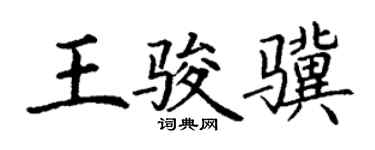 王骏骥

词典网